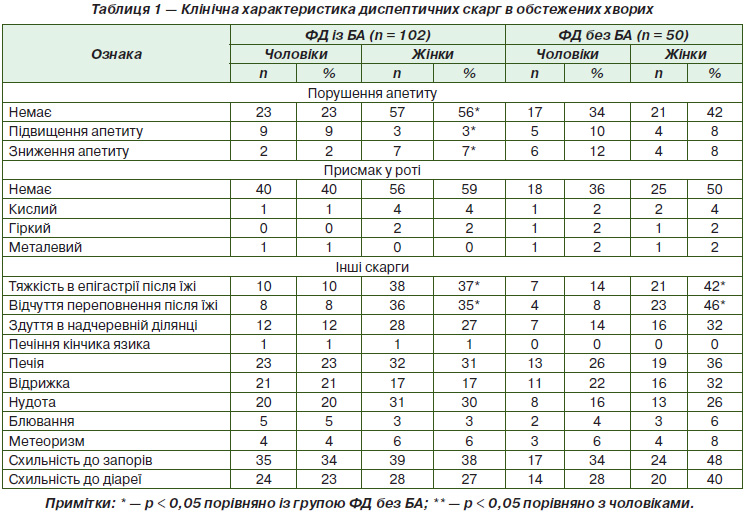 Таблиця 1 — Клінічна характеристика диспептичних скарг в обстежених хворих

| Ознака | ФД із БА (n = 102) | | | | ФД без БА (n = 50) | | | |
|---|---|---|---|---|---|---|---|---|
| | Чоловіки | | Жінки | | Чоловіки | | Жінки | |
| | n | % | n | % | n | % | n | % |
| Порушення апетиту | | | | | | | | |
| Немає | 23 | 23 | 57 | 56* | 17 | 34 | 21 | 42 |
| Підвищення апетиту | 9 | 9 | 3 | 3* | 5 | 10 | 4 | 8 |
| Зниження апетиту | 2 | 2 | 7 | 7* | 6 | 12 | 4 | 8 |
| Присмак у роті | | | | | | | | |
| Немає | 40 | 40 | 56 | 59 | 18 | 36 | 25 | 50 |
| Кислий | 1 | 1 | 4 | 4 | 1 | 2 | 2 | 4 |
| Гіркий | 0 | 0 | 2 | 2 | 1 | 2 | 1 | 2 |
| Металевий | 1 | 1 | 0 | 0 | 1 | 2 | 1 | 2 |
| Інші скарги | | | | | | | | |
| Тяжкість в епігастрії після їжі | 10 | 10 | 38 | 37* | 7 | 14 | 21 | 42* |
| Відчуття переповнення після їжі | 8 | 8 | 36 | 35* | 4 | 8 | 23 | 46* |
| Здуття в надчеревній ділянці | 12 | 12 | 28 | 27 | 7 | 14 | 16 | 32 |
| Печіння кінчика язика | 1 | 1 | 1 | 1 | 0 | 0 | 0 | 0 |
| Печія | 23 | 23 | 32 | 31 | 13 | 26 | 19 | 36 |
| Відрижка | 21 | 21 | 17 | 17 | 11 | 22 | 16 | 32 |
| Нудота | 20 | 20 | 31 | 30 | 8 | 16 | 13 | 26 |
| Блювання | 5 | 5 | 3 | 3 | 2 | 4 | 3 | 6 |
| Метеоризм | 4 | 4 | 6 | 6 | 3 | 6 | 4 | 8 |
| Схильність до запорів | 35 | 34 | 39 | 38 | 17 | 34 | 24 | 48 |
| Схильність до діареї | 24 | 23 | 28 | 27 | 14 | 28 | 20 | 40 |

Примітки: * — p < 0,05 порівняно із групою ФД без БА; ** — p < 0,05 порівняно з чоловіками.